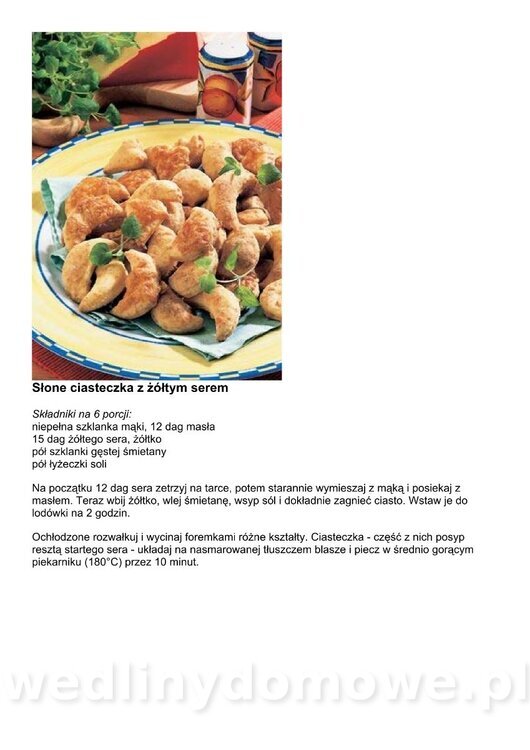 Słone ciasteczka z żółtym serem

Składniki na 6 porcji:
niepełna szklanka mąki, 12 dag masła
15 dag żółtego sera, żółtko
pół szklanki gęstej śmietany
pół łyżeczki soli

Na początku 12 dag sera zetrzyj na tarce, potem starannie wymieszaj z mąką i posiekaj z masłem. Teraz wbij żółtko, wlej śmietanę, wsyp sól i dokładnie zagnieć ciasto. Wstaw je do lodówki na 2 godzin.

Ochłodzone rozwałkuj i wycinaj foremkami różne kształty. Ciasteczka - część z nich posyp resztą startego sera - układaj na nasmarowanej tłuszczem blasze i piecz w średnio gorącym piekarniku (180°C) przez 10 minut.

wedlinydomowe.pl